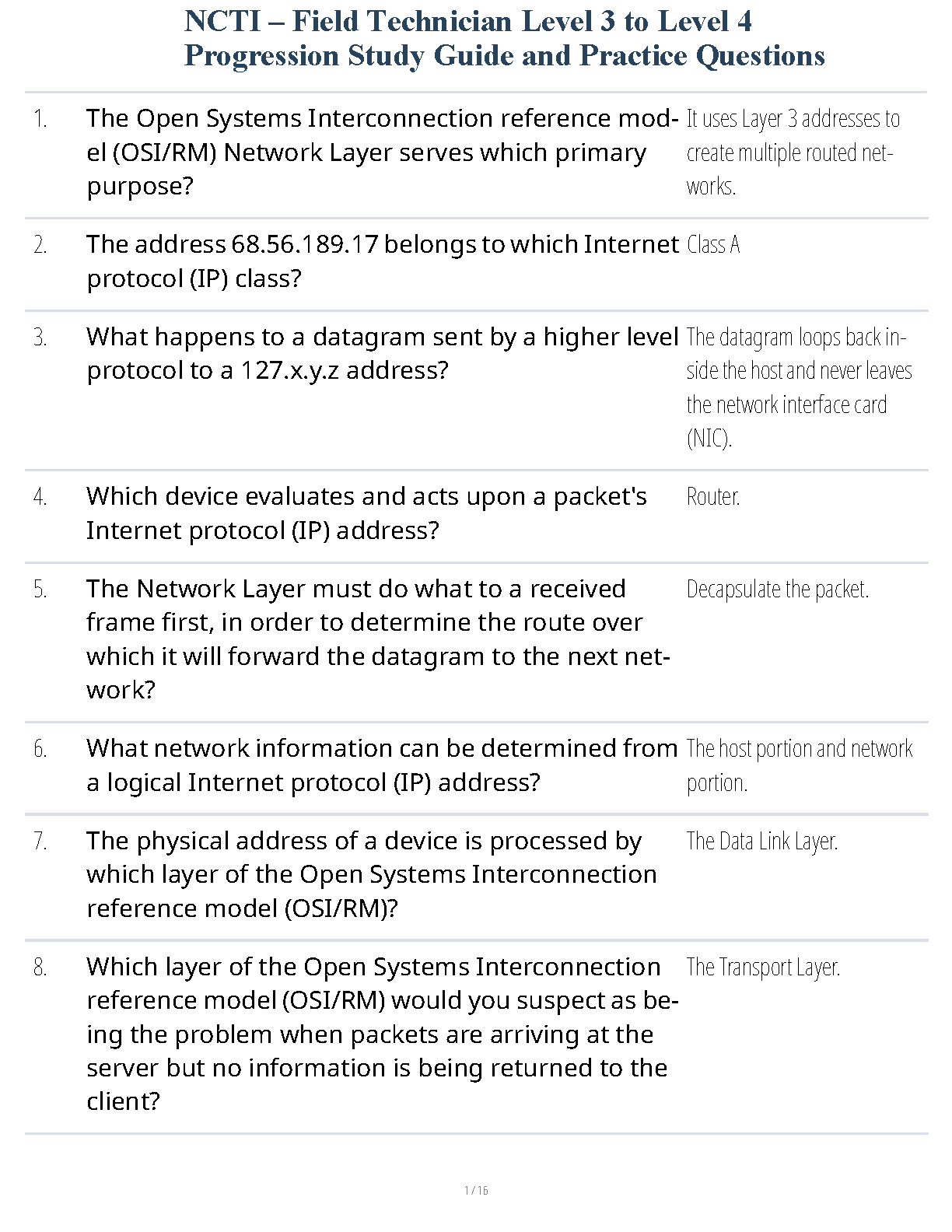 NCTI – Field Technician Level 3 to Level 4 Progression Study Guide and Practice Questions

| | | |
|---|---|---|
| 1. | The Open Systems Interconnection reference model (OSI/RM) Network Layer serves which primary purpose? | It uses Layer 3 addresses to create multiple routed networks. |
| 2. | The address 68.56.189.17 belongs to which Internet protocol (IP) class? | Class A |
| 3. | What happens to a datagram sent by a higher level protocol to a 127.x.y.z address? | The datagram loops back inside the host and never leaves the network interface card (NIC). |
| 4. | Which device evaluates and acts upon a packet's Internet protocol (IP) address? | Router. |
| 5. | The Network Layer must do what to a received frame first, in order to determine the route over which it will forward the datagram to the next network? | Decapsulate the packet. |
| 6. | What network information can be determined from a logical Internet protocol (IP) address? | The host portion and network portion. |
| 7. | The physical address of a device is processed by which layer of the Open Systems Interconnection reference model (OSI/RM)? | The Data Link Layer. |
| 8. | Which layer of the Open Systems Interconnection reference model (OSI/RM) would you suspect as being the problem when packets are arriving at the server but no information is being returned to the client? | The Transport Layer. |

1 / 16